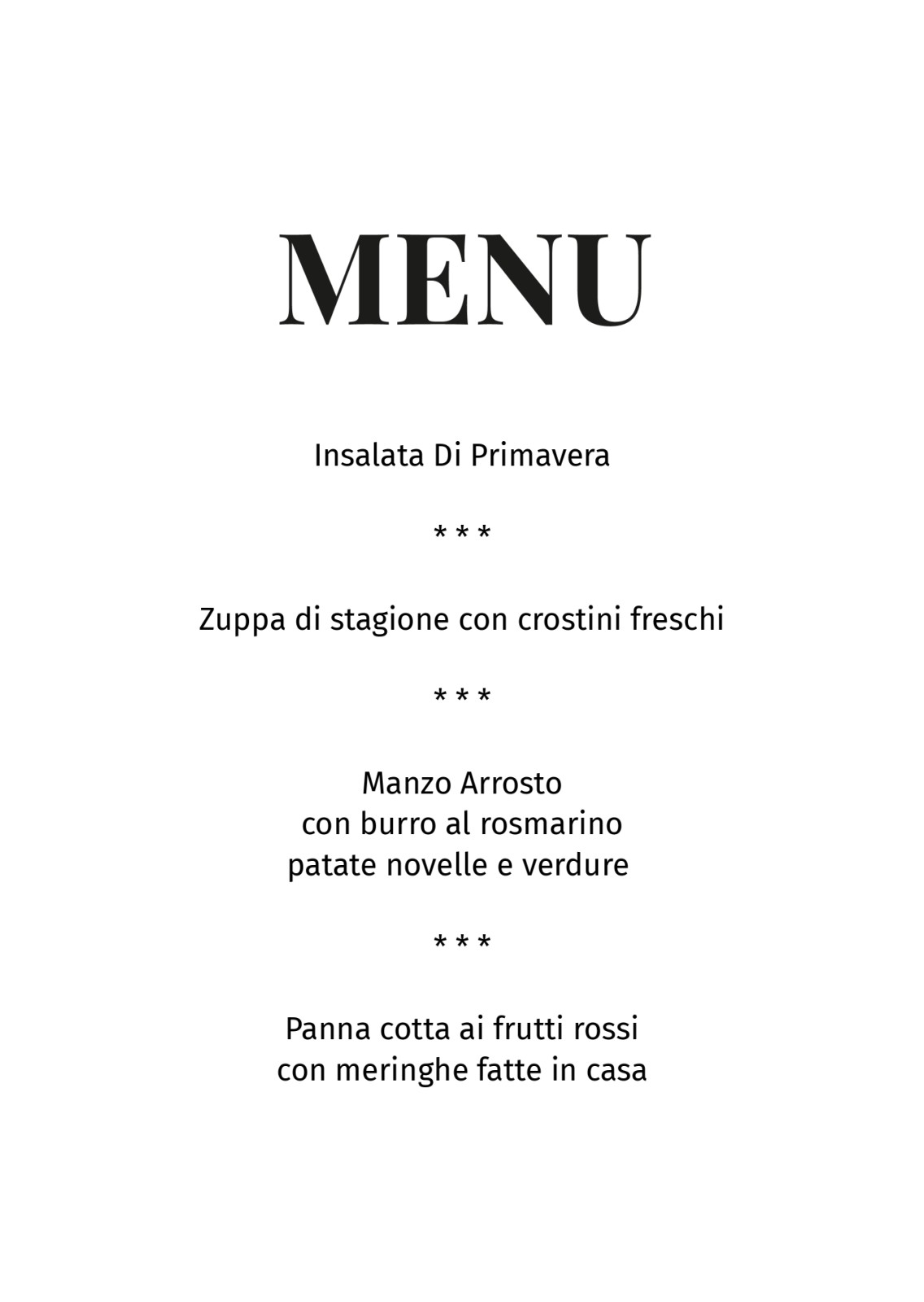 MENU

Insalata Di Primavera

\* \* \*

Zuppa di stagione con crostini freschi

\* \* \*

Manzo Arrosto
con burro al rosmarino
patate novelle e verdure

\* \* \*

Panna cotta ai frutti rossi
con meringhe fatte in casa